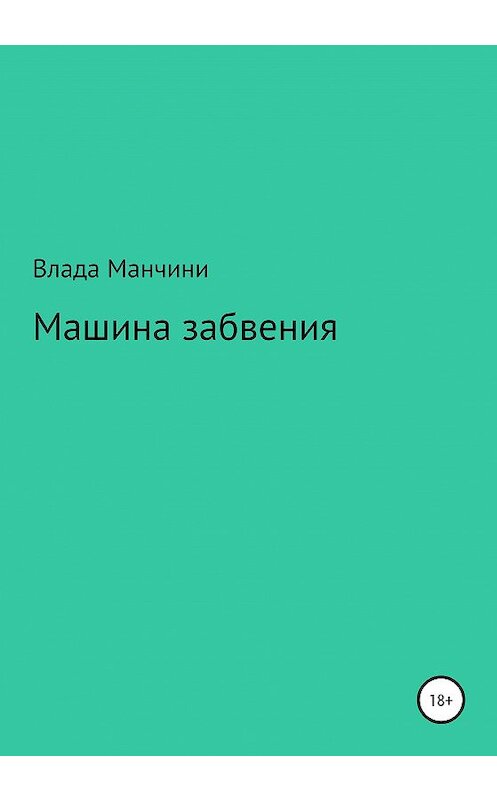 Влада Манчини

Машина забвения

18+